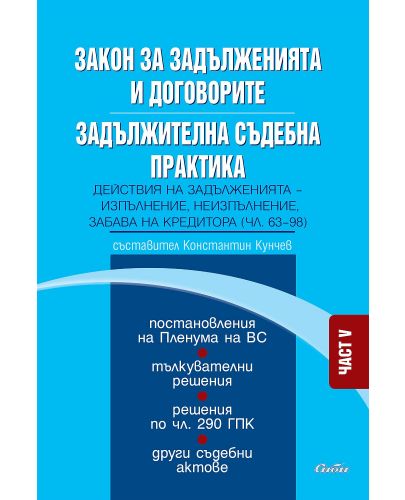 ЗАКОН ЗА ЗАДЪЛЖЕНИЯТА И ДОГОВОРИТЕ

ЗАДЪЛЖИТЕЛНА СЪДЕБНА ПРАКТИКА

ДЕЙСТВИЯ НА ЗАДЪЛЖЕНИЯТА – ИЗПЪЛНЕНИЕ, НЕИЗПЪЛНЕНИЕ, ЗАБАВА НА КРЕДИТОРА (ЧЛ. 63–98)

съставител Константин Кунчев

постановления на Пленума на ВС

тълкувателни решения

решения по чл. 290 ГПК

други съдебни актове

ЧАСТ V

Сиби